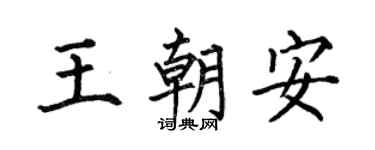 王朝安
词典网